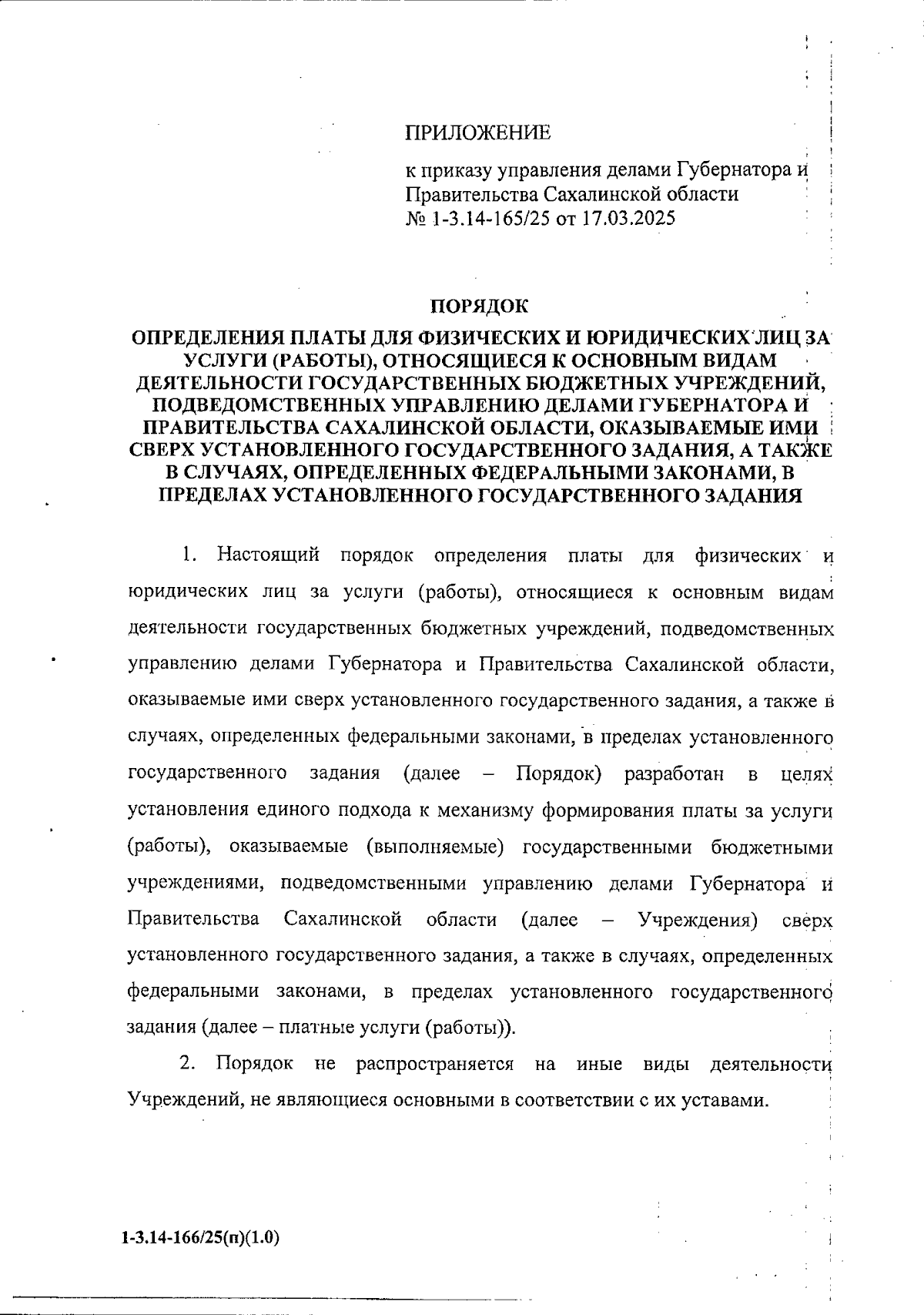 ПРИЛОЖЕНИЕ

к приказу управления делами Губернатора и Правительства Сахалинской области
№ 1-3.14-165/25 от 17.03.2025

ПОРЯДОК
ОПРЕДЕЛЕНИЯ ПЛАТЫ ДЛЯ ФИЗИЧЕСКИХ И ЮРИДИЧЕСКИХ ЛИЦ ЗА УСЛУГИ (РАБОТЫ), ОТНОСЯЩИЕСЯ К ОСНОВНЫМ ВИДАМ ДЕЯТЕЛЬНОСТИ ГОСУДАРСТВЕННЫХ БЮДЖЕТНЫХ УЧРЕЖДЕНИЙ, ПОДВЕДОМСТВЕННЫХ УПРАВЛЕНИЮ ДЕЛАМИ ГУБЕРНАТОРА И ПРАВИТЕЛЬСТВА САХАЛИНСКОЙ ОБЛАСТИ, ОКАЗЫВАЕМЫЕ ИМИ СВЕРХ УСТАНОВЛЕННОГО ГОСУДАРСТВЕННОГО ЗАДАНИЯ, А ТАКЖЕ В СЛУЧАЯХ, ОПРЕДЕЛЕННЫХ ФЕДЕРАЛЬНЫМИ ЗАКОНАМИ, В ПРЕДЕЛАХ УСТАНОВЛЕННОГО ГОСУДАРСТВЕННОГО ЗАДАНИЯ

1. Настоящий порядок определения платы для физических и юридических лиц за услуги (работы), относящиеся к основным видам деятельности государственных бюджетных учреждений, подведомственных управлению делами Губернатора и Правительства Сахалинской области, оказываемые ими сверх установленного государственного задания, а также в случаях, определенных федеральными законами, в пределах установленного государственного задания (далее – Порядок) разработан в целях установления единого подхода к механизму формирования платы за услуги (работы), оказываемые (выполняемые) государственными бюджетными учреждениями, подведомственными управлению делами Губернатора и Правительства Сахалинской области (далее – Учреждения) сверх установленного государственного задания, а также в случаях, определенных федеральными законами, в пределах установленного государственного задания (далее – платные услуги (работы)).

2. Порядок не распространяется на иные виды деятельности Учреждений, не являющиеся основными в соответствии с их уставами.

1-3.14-166/25(п)(1.0)